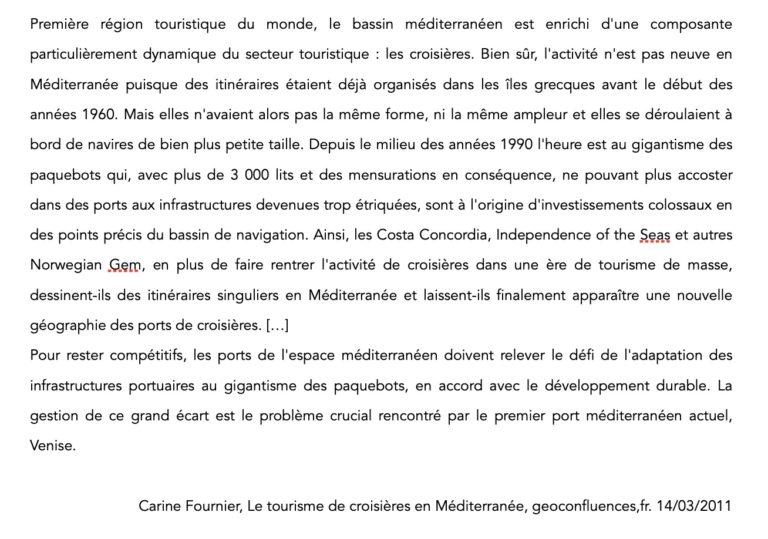 Première région touristique du monde, le bassin méditerranéen est enrichi d'une composante particulièrement dynamique du secteur touristique : les croisières. Bien sûr, l'activité n'est pas neuve en Méditerranée puisque des itinéraires étaient déjà organisés dans les îles grecques avant le début des années 1960. Mais elles n'avaient alors pas la même forme, ni la même ampleur et elles se déroulaient à bord de navires de bien plus petite taille. Depuis le milieu des années 1990 l'heure est au gigantisme des paquebots qui, avec plus de 3 000 lits et des mensurations en conséquence, ne pouvant plus accoster dans des ports aux infrastructures devenues trop étriquées, sont à l'origine d'investissements colossaux en des points précis du bassin de navigation. Ainsi, les Costa Concordia, Independence of the Seas et autres Norwegian Gem, en plus de faire rentrer l'activité de croisières dans une ère de tourisme de masse, dessinent-ils des itinéraires singuliers en Méditerranée et laissent-ils finalement apparaître une nouvelle géographie des ports de croisières. [...]
Pour rester compétitifs, les ports de l'espace méditerranéen doivent relever le défi de l'adaptation des infrastructures portuaires au gigantisme des paquebots, en accord avec le développement durable. La gestion de ce grand écart est le problème crucial rencontré par le premier port méditerranéen actuel, Venise.

Carine Fournier, Le tourisme de croisières en Méditerranée, geoconfluences,fr. 14/03/2011